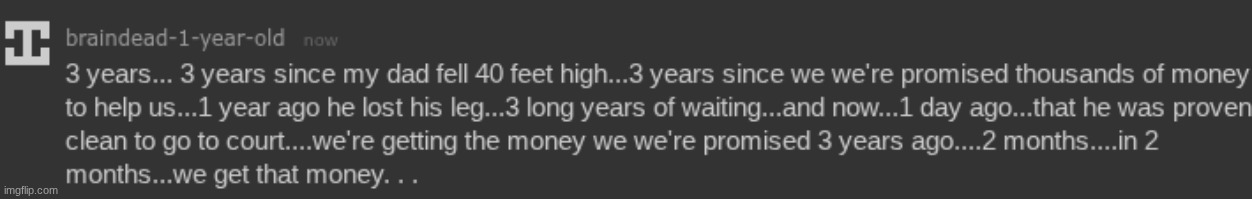 braindead-1-year-old now

3 years... 3 years since my dad fell 40 feet high...3 years since we we're promised thousands of money to help us...1 year ago he lost his leg...3 long years of waiting...and now...1 day ago...that he was proven clean to go to court....we're getting the money we we're promised 3 years ago....2 months....in 2 months...we get that money. . .

imgflip.com